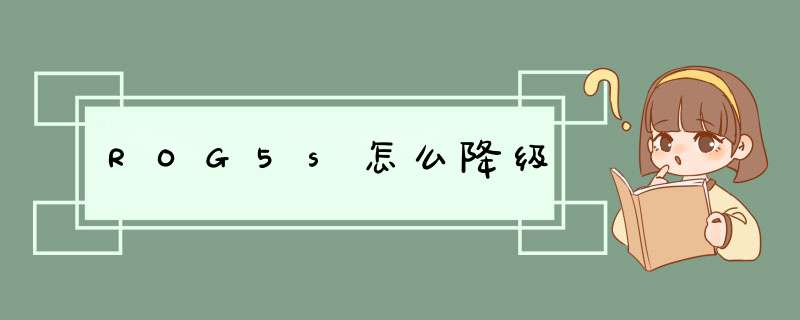 ROG5s怎么降级